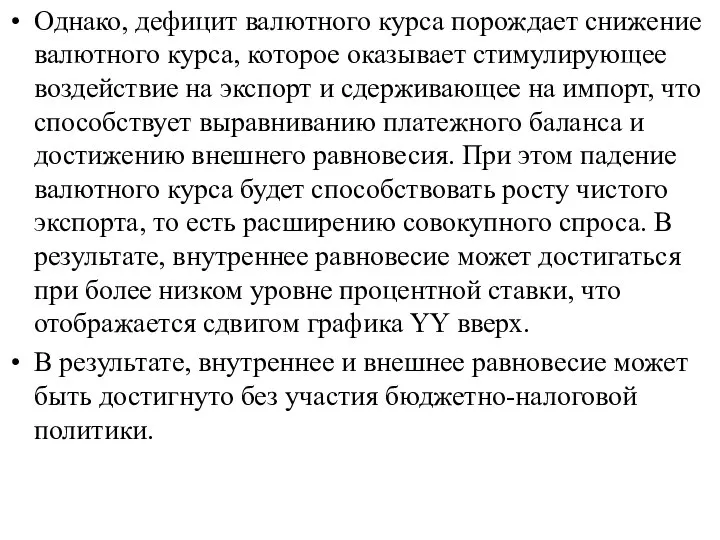 • Однако, дефицит валютного курса порождает снижение валютного курса, которое оказывает стимулирующее воздействие на экспорт и сдерживающее на импорт, что способствует выравниванию платежного баланса и достижению внешнего равновесия. При этом падение валютного курса будет способствовать росту чистого экспорта, то есть расширению совокупного спроса. В результате, внутреннее равновесие может достигаться при более низком уровне процентной ставки, что отображается сдвигом графика YY вверх.

• В результате, внутреннее и внешнее равновесие может быть достигнуто без участия бюджетно-налоговой политики.